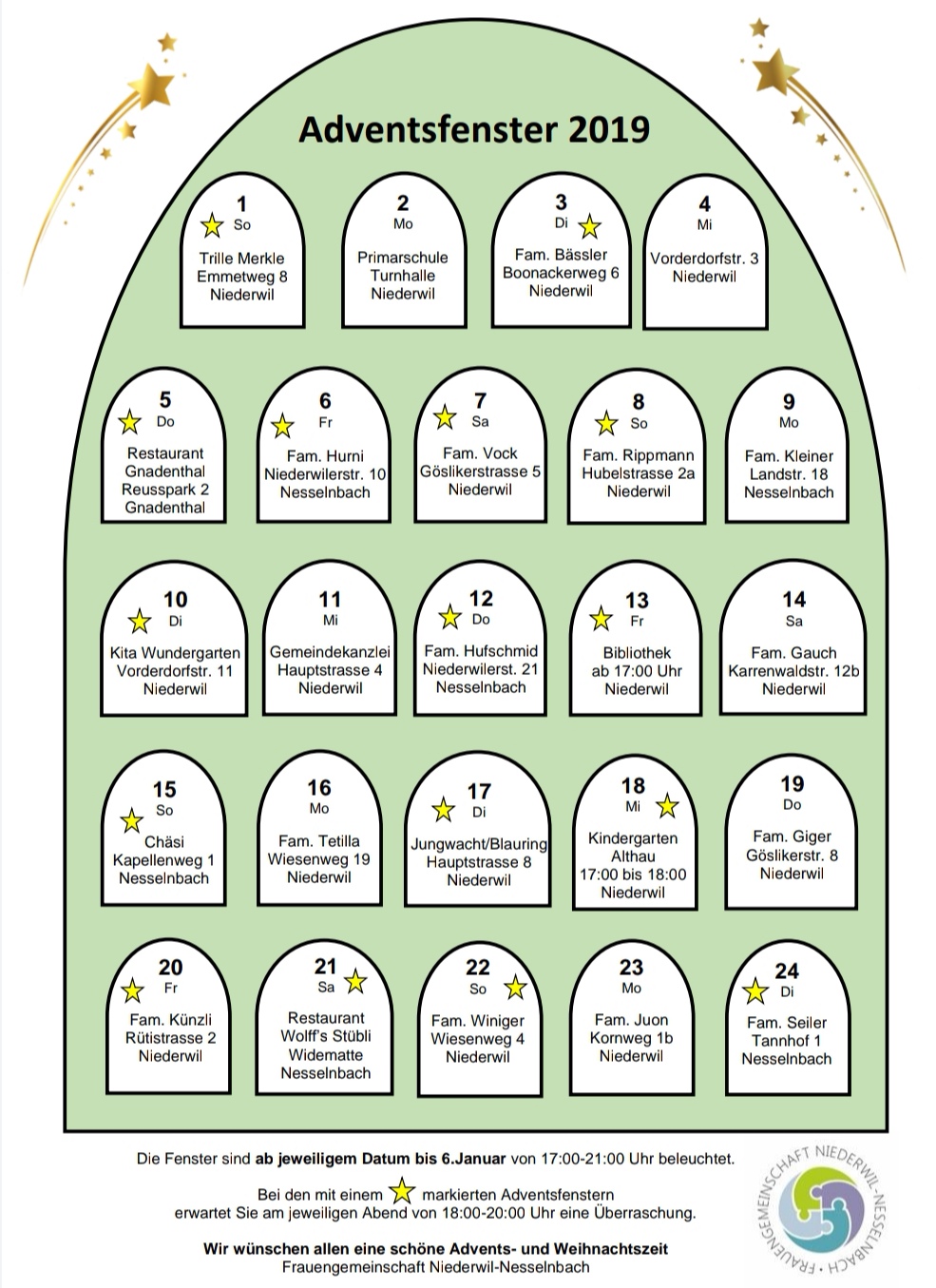 Adventsfenster 2019

1
So
Trille Merkle
Emmetweg 8
Niederwil

2
Mo
Primarschule
Turnhalle
Niederwil

3
Di
Fam. Bässler
Boonackerweg 6
Niederwil

4
Mi
Vorderdorfstr. 3
Niederwil

5
Do
Restaurant
Gnadenthal
Reusspark 2
Gnadenthal

6
Fr
Fam. Hurni
Niederwilerstr. 10
Nesselnbach

7
Sa
Fam. Vock
Göslikerstrasse 5
Niederwil

8
So
Fam. Rippmann
Hubelstrasse 2a
Niederwil

9
Mo
Fam. Kleiner
Landstr. 18
Nesselnbach

10
Di
Kita Wundergarten
Vorderdorfstr. 11
Niederwil

11
Mi
Gemeindekanzlei
Hauptstrasse 4
Niederwil

12
Do
Fam. Hufschmid
Niederwilerst. 21
Nesselnbach

13
Fr
Bibliothek
ab 17:00 Uhr
Niederwil

14
Sa
Fam. Gauch
Karrenwaldstr. 12b
Niederwil

15
So
Chäsi
Kapellenweg 1
Nesselnbach

16
Mo
Fam. Tetilla
Wiesenweg 19
Niederwil

17
Di
Jungwacht/Blauring
Hauptstrasse 8
Niederwil

18
Mi
Kindergarten
Althau
17:00 bis 18:00
Niederwil

19
Do
Fam. Giger
Göslikerstr. 8
Niederwil

20
Fr
Fam. Künzli
Rütistrasse 2
Niederwil

21
Sa
Restaurant
Wolff's Stübli
Widematte
Nesselnbach

22
So
Fam. Winiger
Wiesenweg 4
Niederwil

23
Mo
Fam. Juon
Kornweg 1b
Niederwil

24
Di
Fam. Seiler
Tannhof 1
Nesselnbach

Die Fenster sind ab jeweiligem Datum bis 6.Januar von 17:00-21:00 Uhr beleuchtet.

Bei den mit einem markierten Adventsfenstern erwartet Sie am jeweiligen Abend von 18:00-20:00 Uhr eine Überraschung.

Wir wünschen allen eine schöne Advents- und Weihnachtszeit
Frauengemeinschaft Niederwil-Nesselnbach

FRAUENGEMEINSCHAFT NIEDERWIL-NESSELNBACH